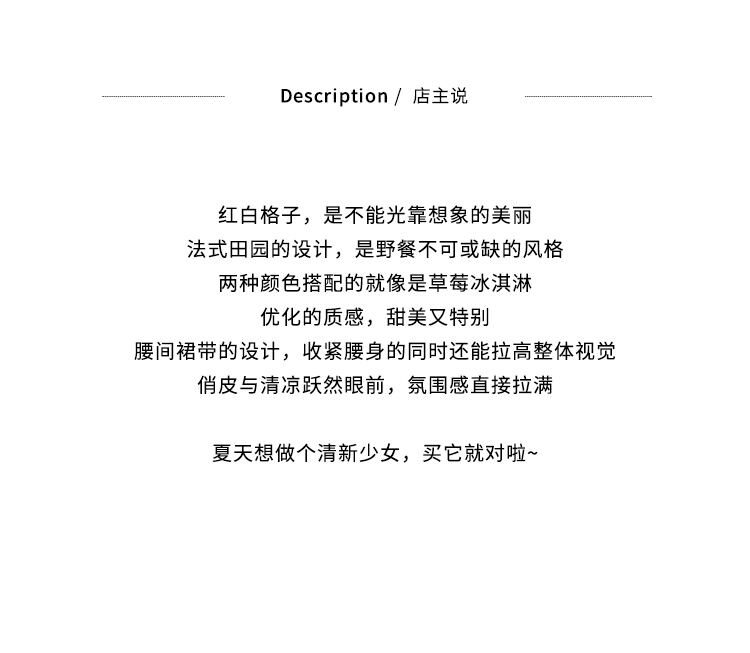 Description / 店主说

红白格子，是不能光靠想象的美丽
法式田园的设计，是野餐不可或缺的风格
两种颜色搭配的就像是草莓冰淇淋
优化的质感，甜美又特别
腰间裙带的设计，收紧腰身的同时还能拉高整体视觉
俏皮与清凉跃然眼前，氛围感直接拉满

夏天想做个清新少女，买它就对啦~